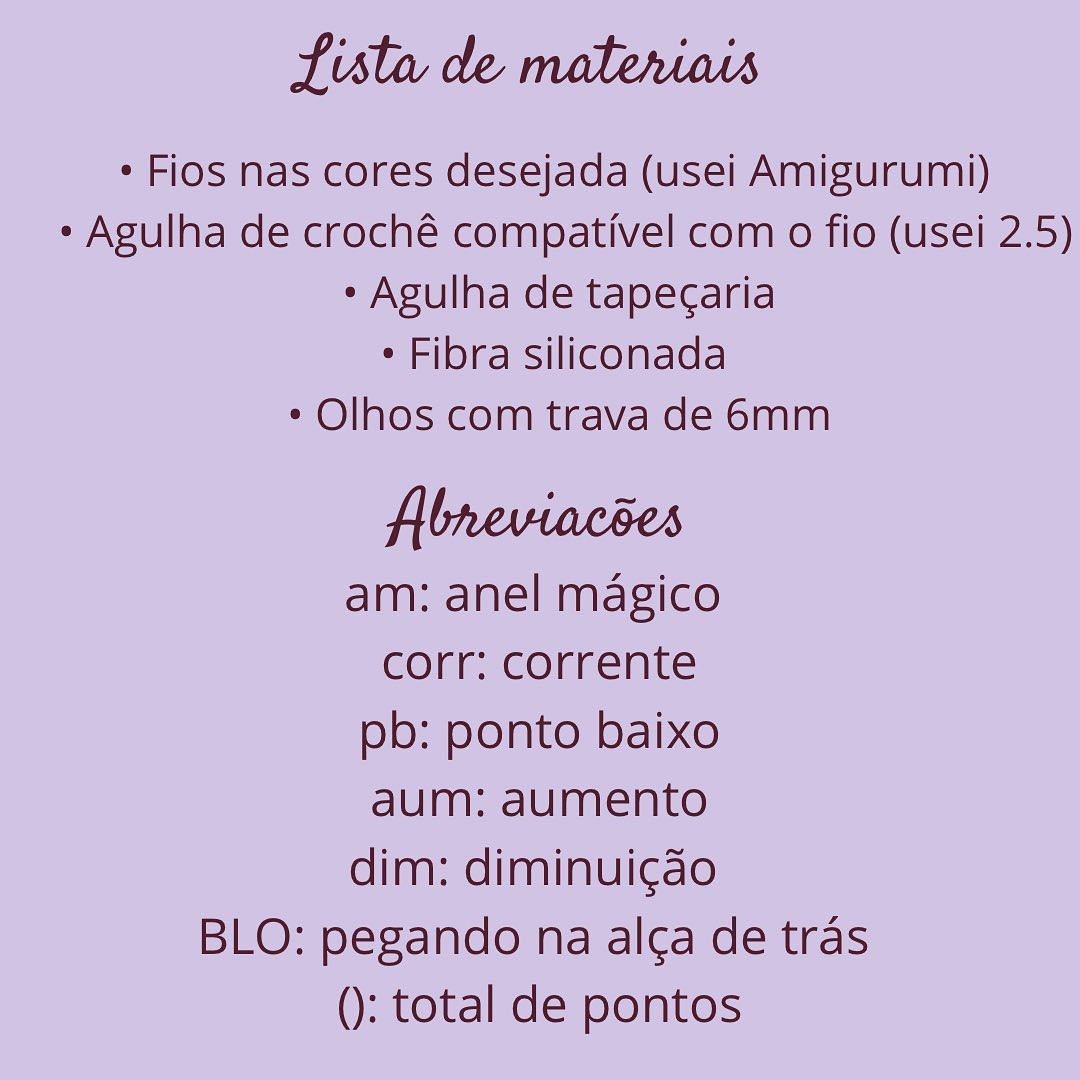 Lista de materiais

• Fios nas cores desejada (usei Amigurumi)
• Agulha de crochê compatível com o fio (usei 2.5)
• Agulha de tapeçaria
• Fibra siliconada
• Olhos com trava de 6mm

Abreviacões

am: anel mágico
corr: corrente
pb: ponto baixo
aum: aumento
dim: diminuição
BLO: pegando na alça de trás
(): total de pontos